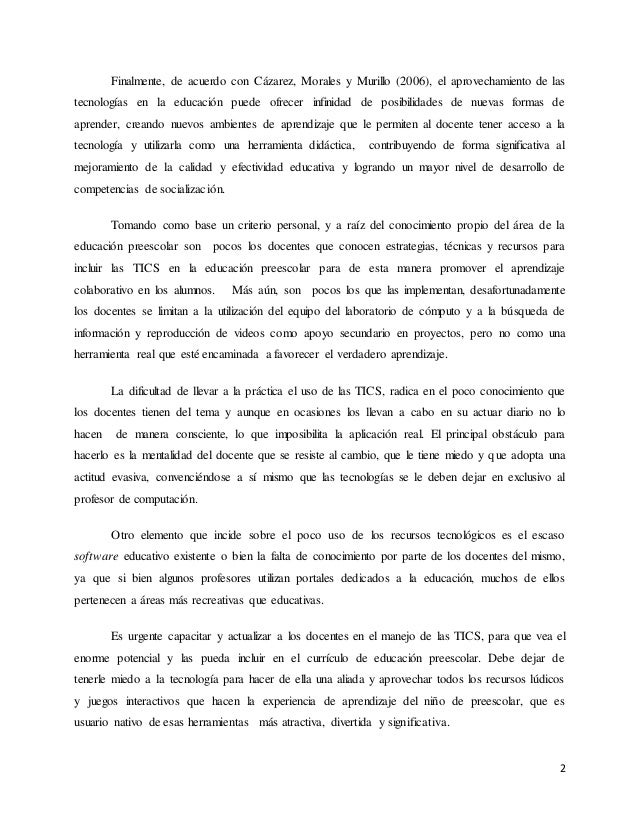 Finalmente, de acuerdo con Cázarez, Morales y Murillo (2006), el aprovechamiento de las tecnologías en la educación puede ofrecer infinidad de posibilidades de nuevas formas de aprender, creando nuevos ambientes de aprendizaje que le permiten al docente tener acceso a la tecnología y utilizarla como una herramienta didáctica, contribuyendo de forma significativa al mejoramiento de la calidad y efectividad educativa y logrando un mayor nivel de desarrollo de competencias de socialización.

Tomando como base un criterio personal, y a raíz del conocimiento propio del área de la educación preescolar son pocos los docentes que conocen estrategias, técnicas y recursos para incluir las TICS en la educación preescolar para de esta manera promover el aprendizaje colaborativo en los alumnos. Más aún, son pocos los que las implementan, desafortunadamente los docentes se limitan a la utilización del equipo del laboratorio de cómputo y a la búsqueda de información y reproducción de videos como apoyo secundario en proyectos, pero no como una herramienta real que esté encaminada a favorecer el verdadero aprendizaje.

La dificultad de llevar a la práctica el uso de las TICS, radica en el poco conocimiento que los docentes tienen del tema y aunque en ocasiones los llevan a cabo en su actuar diario no lo hacen de manera consciente, lo que imposibilita la aplicación real. El principal obstáculo para hacerlo es la mentalidad del docente que se resiste al cambio, que le tiene miedo y que adopta una actitud evasiva, convenciéndose a sí mismo que las tecnologías se le deben dejar en exclusivo al profesor de computación.

Otro elemento que incide sobre el poco uso de los recursos tecnológicos es el escaso software educativo existente o bien la falta de conocimiento por parte de los docentes del mismo, ya que si bien algunos profesores utilizan portales dedicados a la educación, muchos de ellos pertenecen a áreas más recreativas que educativas.

Es urgente capacitar y actualizar a los docentes en el manejo de las TICS, para que vea el enorme potencial y las pueda incluir en el currículo de educación preescolar. Debe dejar de tenerle miedo a la tecnología para hacer de ella una aliada y aprovechar todos los recursos lúdicos y juegos interactivos que hacen la experiencia de aprendizaje del niño de preescolar, que es usuario nativo de esas herramientas más atractiva, divertida y significativa.

2